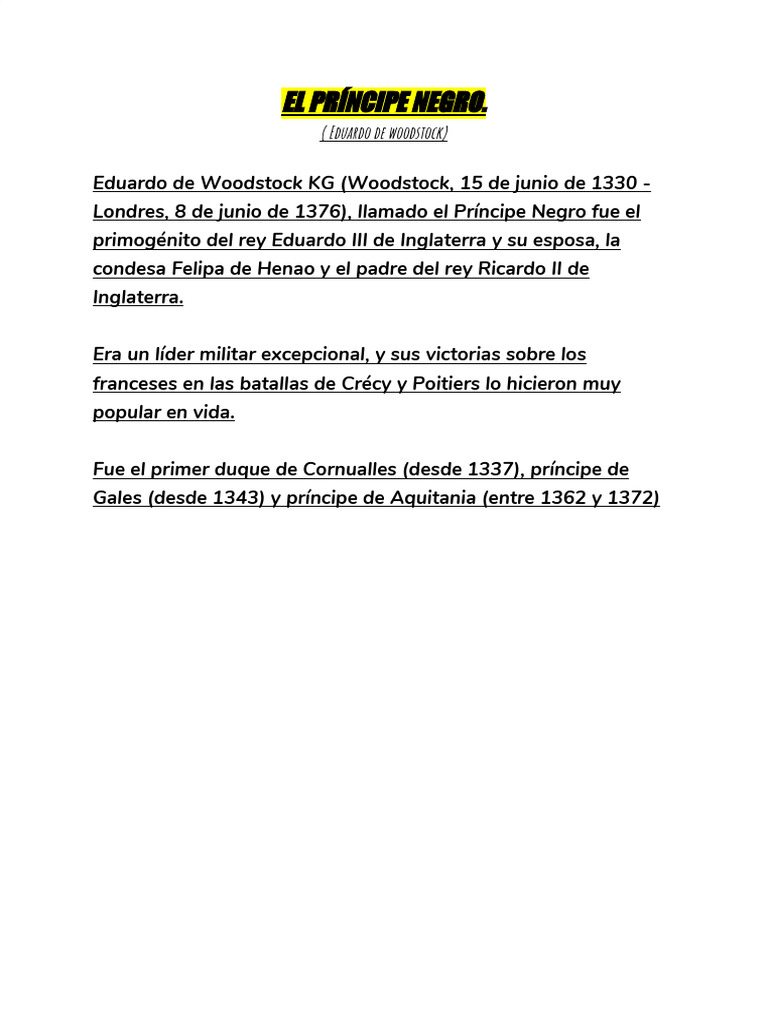 EL PRÍNCIPE NEGRO.

( Eduardo de woodstock)

Eduardo de Woodstock KG (Woodstock, 15 de junio de 1330 - Londres, 8 de junio de 1376), llamado el Príncipe Negro fue el primogénito del rey Eduardo III de Inglaterra y su esposa, la condesa Felipa de Henao y el padre del rey Ricardo II de Inglaterra.

Era un líder militar excepcional, y sus victorias sobre los franceses en las batallas de Crécy y Poitiers lo hicieron muy popular en vida.

Fue el primer duque de Cornualles (desde 1337), príncipe de Gales (desde 1343) y príncipe de Aquitania (entre 1362 y 1372)